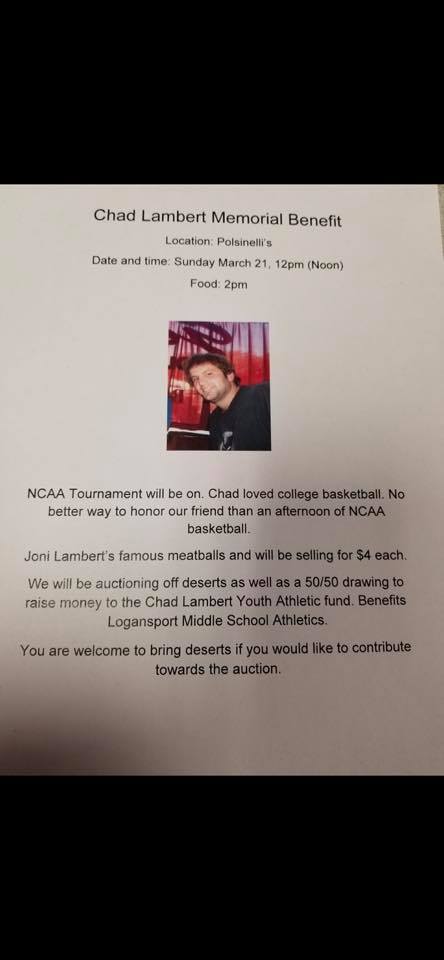 Chad Lambert Memorial Benefit

Location: Polsinelli's

Date and time: Sunday March 21, 12pm (Noon)

Food: 2pm

NCAA Tournament will be on. Chad loved college basketball. No better way to honor our friend than an afternoon of NCAA basketball.

Joni Lambert's famous meatballs and will be selling for $4 each.

We will be auctioning off deserts as well as a 50/50 drawing to raise money to the Chad Lambert Youth Athletic fund. Benefits Logansport Middle School Athletics.

You are welcome to bring deserts if you would like to contribute towards the auction.